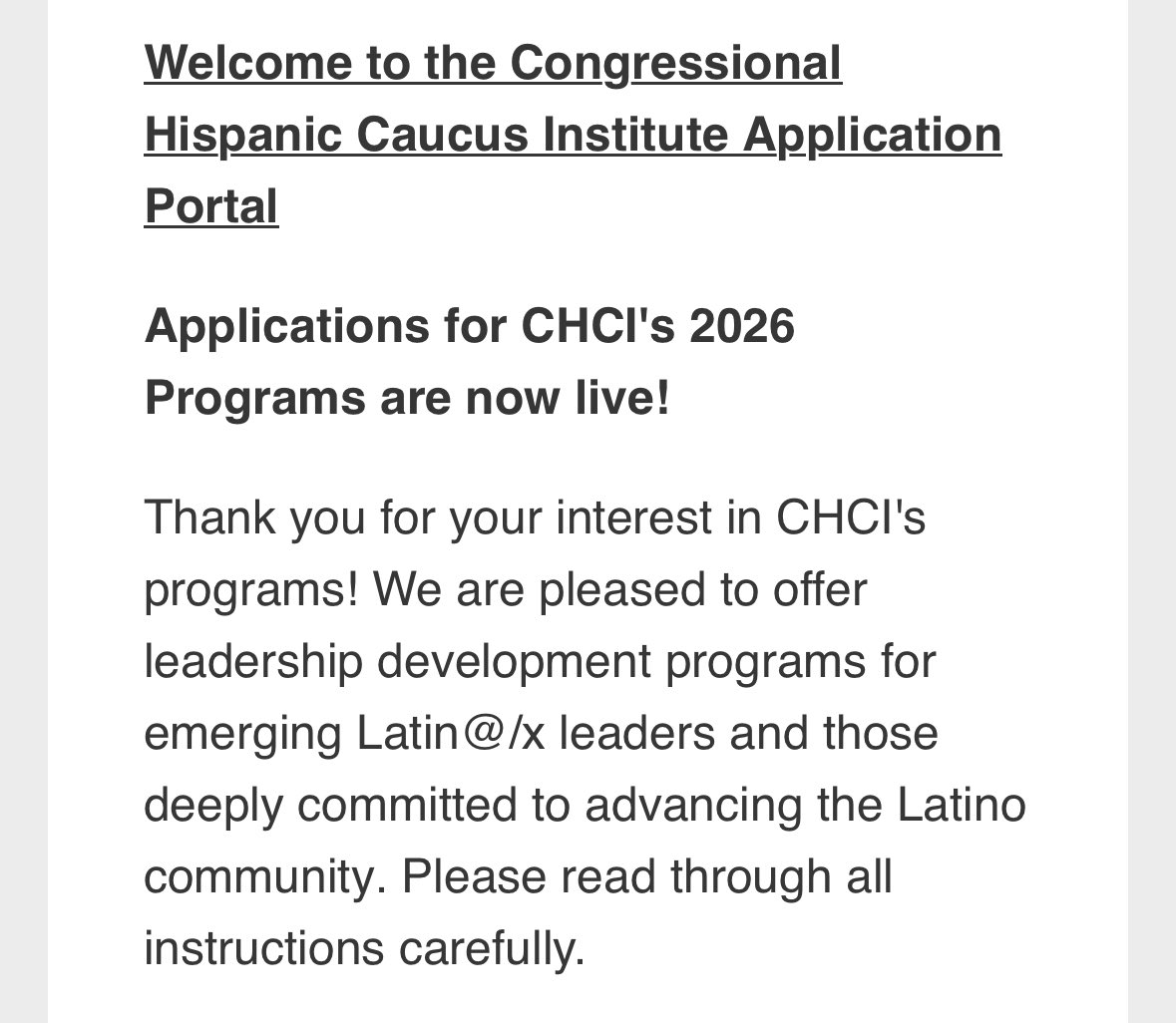 Welcome to the Congressional Hispanic Caucus Institute Application Portal

Applications for CHCI's 2026 Programs are now live!

Thank you for your interest in CHCI's programs! We are pleased to offer leadership development programs for emerging Latin@/x leaders and those deeply committed to advancing the Latino community. Please read through all instructions carefully.